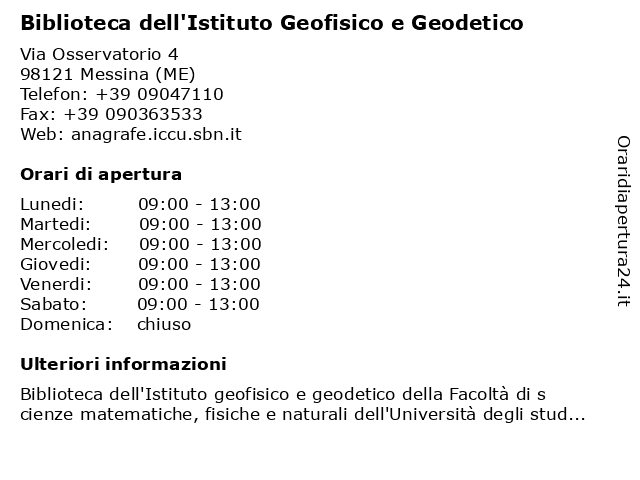 Biblioteca dell'Istituto Geofisico e Geodetico

Via Osservatorio 4
98121 Messina (ME)
Telefon: +39 09047110
Fax: +39 090363533
Web: anagrafe.iccu.sbn.it

Orari di apertura

| | |
|---|---|
| Lunedi: | 09:00 - 13:00 |
| Martedi: | 09:00 - 13:00 |
| Mercoledi: | 09:00 - 13:00 |
| Giovedi: | 09:00 - 13:00 |
| Venerdi: | 09:00 - 13:00 |
| Sabato: | 09:00 - 13:00 |
| Domenica: | chiuso |

Ulteriori informazioni

Biblioteca dell'Istituto geofisico e geodetico della Facoltà di s cienze matematiche, fisiche e naturali dell'Università degli stud...

Oraridiapertura24.it